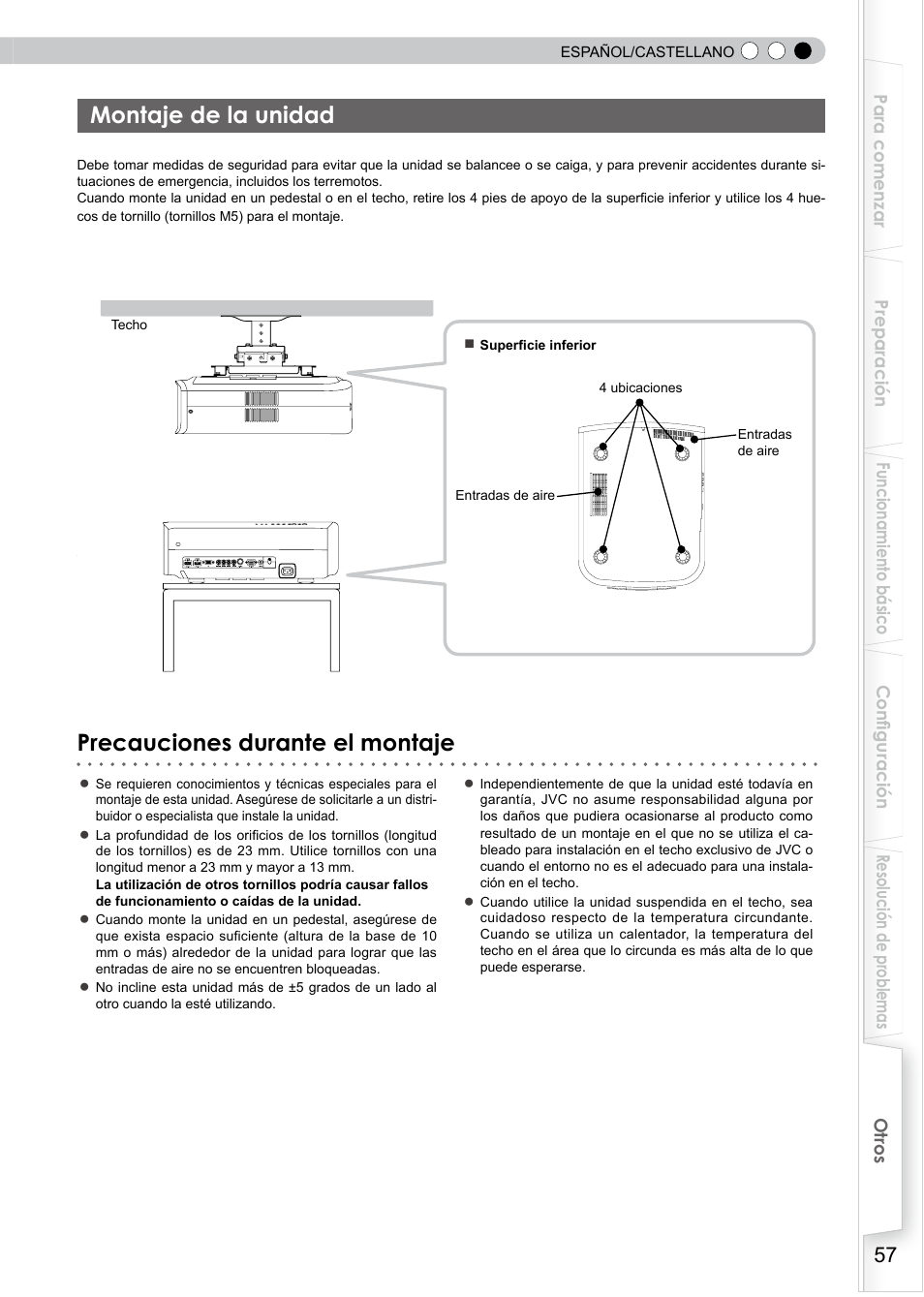 ESPAÑOL/CASTELLANO

Montaje de la unidad

Debe tomar medidas de seguridad para evitar que la unidad se balancee o se caiga, y para prevenir accidentes durante situaciones de emergencia, incluidos los terremotos.
Cuando monte la unidad en un pedestal o en el techo, retire los 4 pies de apoyo de la superficie inferior y utilice los 4 huecos de tornillo (tornillos M5) para el montaje.

Techo

■ Superficie inferior

4 ubicaciones

Entradas de aire

Entradas de aire

Precauciones durante el montaje

● Se requieren conocimientos y técnicas especiales para el montaje de esta unidad. Asegúrese de solicitarle a un distribuidor o especialista que instale la unidad.
● La profundidad de los orificios de los tornillos (longitud de los tornillos) es de 23 mm. Utilice tornillos con una longitud menor a 23 mm y mayor a 13 mm.
La utilización de otros tornillos podría causar fallos de funcionamiento o caídas de la unidad.
● Cuando monte la unidad en un pedestal, asegúrese de que exista espacio suficiente (altura de la base de 10 mm o más) alrededor de la unidad para lograr que las entradas de aire no se encuentren bloqueadas.
● No incline esta unidad más de ±5 grados de un lado al otro cuando la esté utilizando.

● Independientemente de que la unidad esté todavía en garantía, JVC no asume responsabilidad alguna por los daños que pudiera ocasionarse al producto como resultado de un montaje en el que no se utiliza el cableado para instalación en el techo exclusivo de JVC o cuando el entorno no es el adecuado para una instalación en el techo.
● Cuando utilice la unidad suspendida en el techo, sea cuidadoso respecto de la temperatura circundante. Cuando se utiliza un calentador, la temperatura del techo en el área que lo circunda es más alta de lo que puede esperarse.

Para comenzar
Preparación
Funcionamiento básico
Configuración
Resolución de problemas
Otros

57